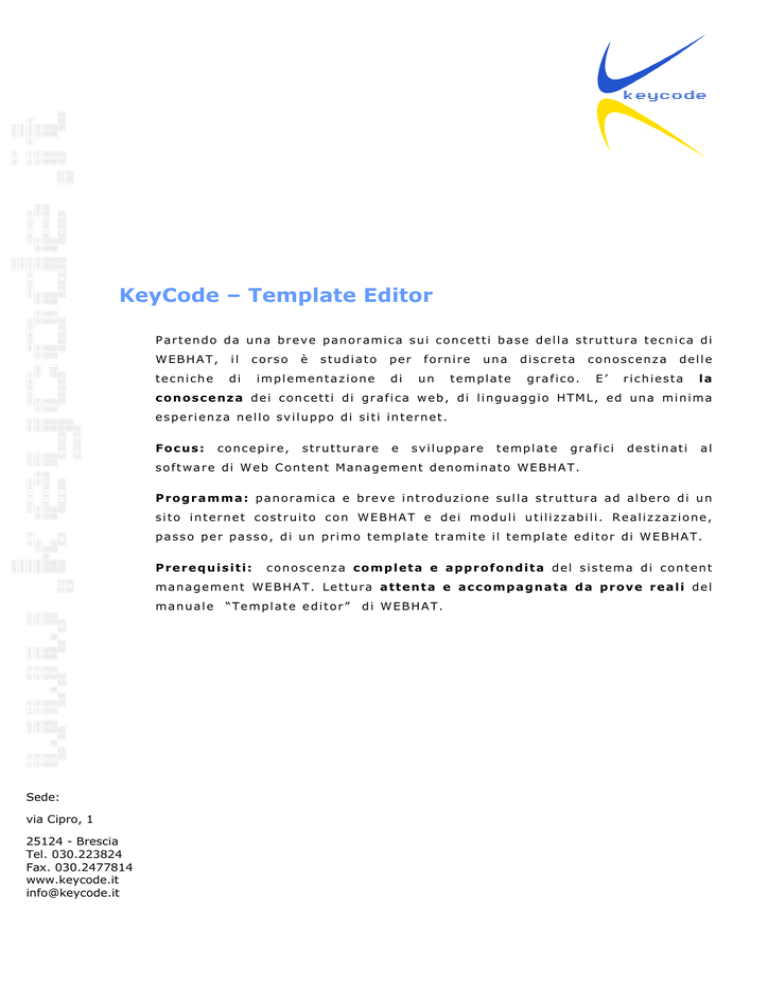 keycode

KeyCode – Template Editor

Partendo da una breve panoramica sui concetti base della struttura tecnica di WEBHAT, il corso è studiato per fornire una discreta conoscenza delle tecniche di implementazione di un template grafico. E' richiesta la conoscenza dei concetti di grafica web, di linguaggio HTML, ed una minima esperienza nello sviluppo di siti internet.

Focus: concepire, strutturare e sviluppare template grafici destinati al software di Web Content Management denominato WEBHAT.

Programma: panoramica e breve introduzione sulla struttura ad albero di un sito internet costruito con WEBHAT e dei moduli utilizzabili. Realizzazione, passo per passo, di un primo template tramite il template editor di WEBHAT.

Prerequisiti: conoscenza completa e approfondita del sistema di content management WEBHAT. Lettura attenta e accompagnata da prove reali del manuale "Template editor" di WEBHAT.

Sede:

via Cipro, 1

25124 - Brescia
Tel. 030.223824
Fax. 030.2477814
www.keycode.it
info@keycode.it